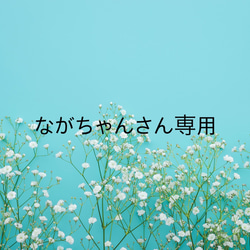 ながちゃんさん専用